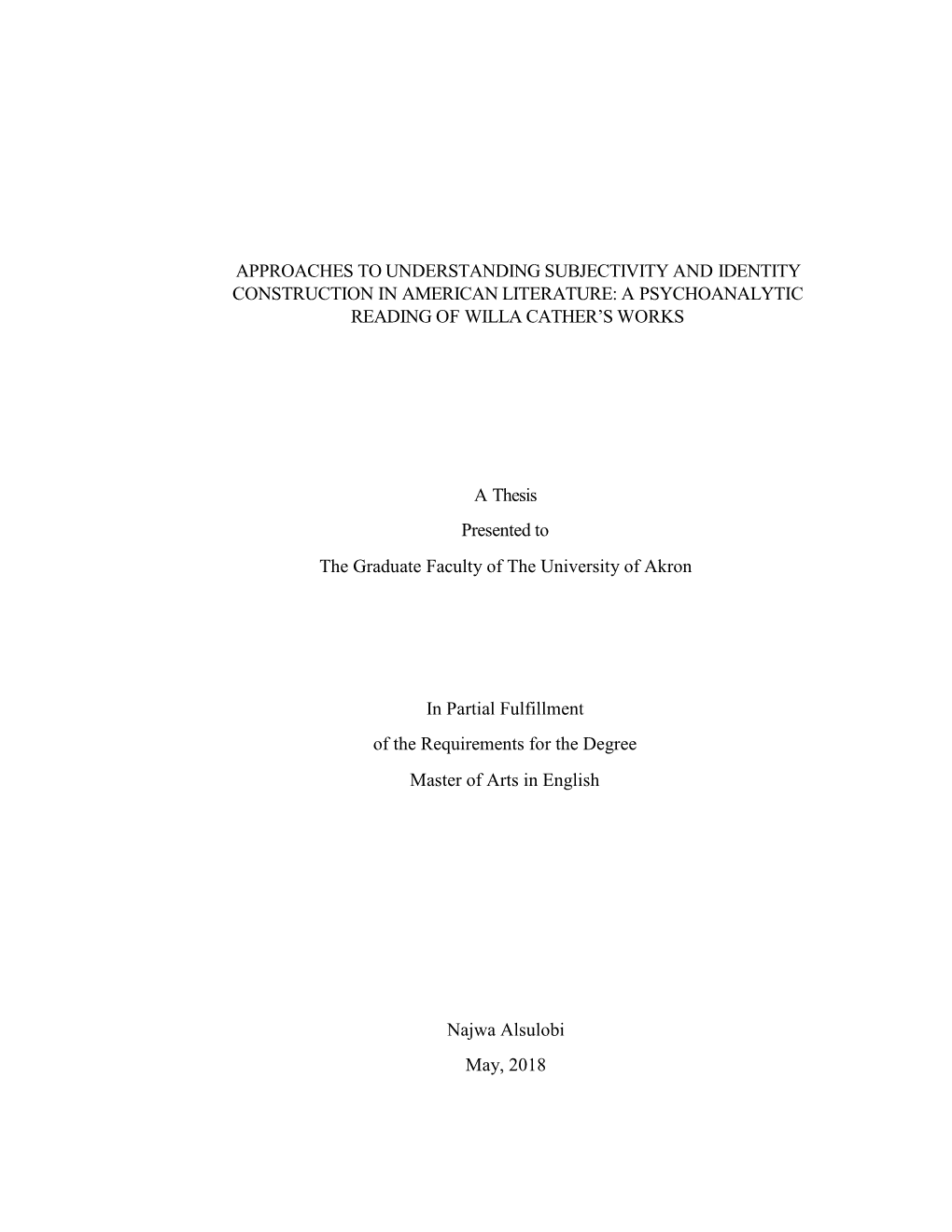 APPROACHES TO UNDERSTANDING SUBJECTIVITY AND IDENTITY CONSTRUCTION IN AMERICAN LITERATURE: A PSYCHOANALYTIC READING OF WILLA CATHER'S WORKS

A Thesis

Presented to

The Graduate Faculty of The University of Akron

In Partial Fulfillment

of the Requirements for the Degree

Master of Arts in English

Najwa Alsulobi

May, 2018